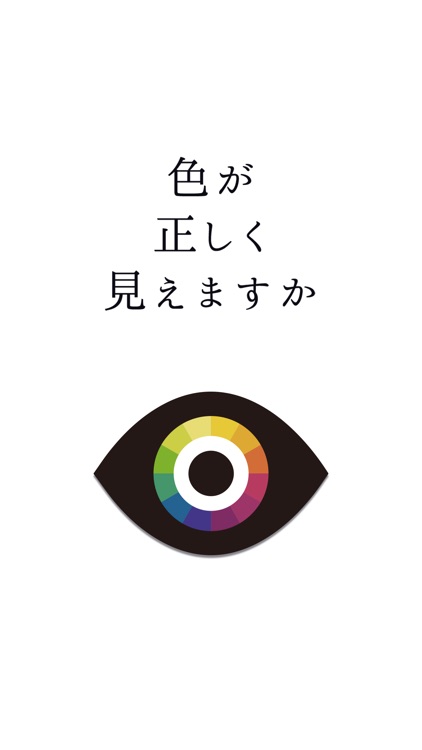 色が
正しく
見えますか